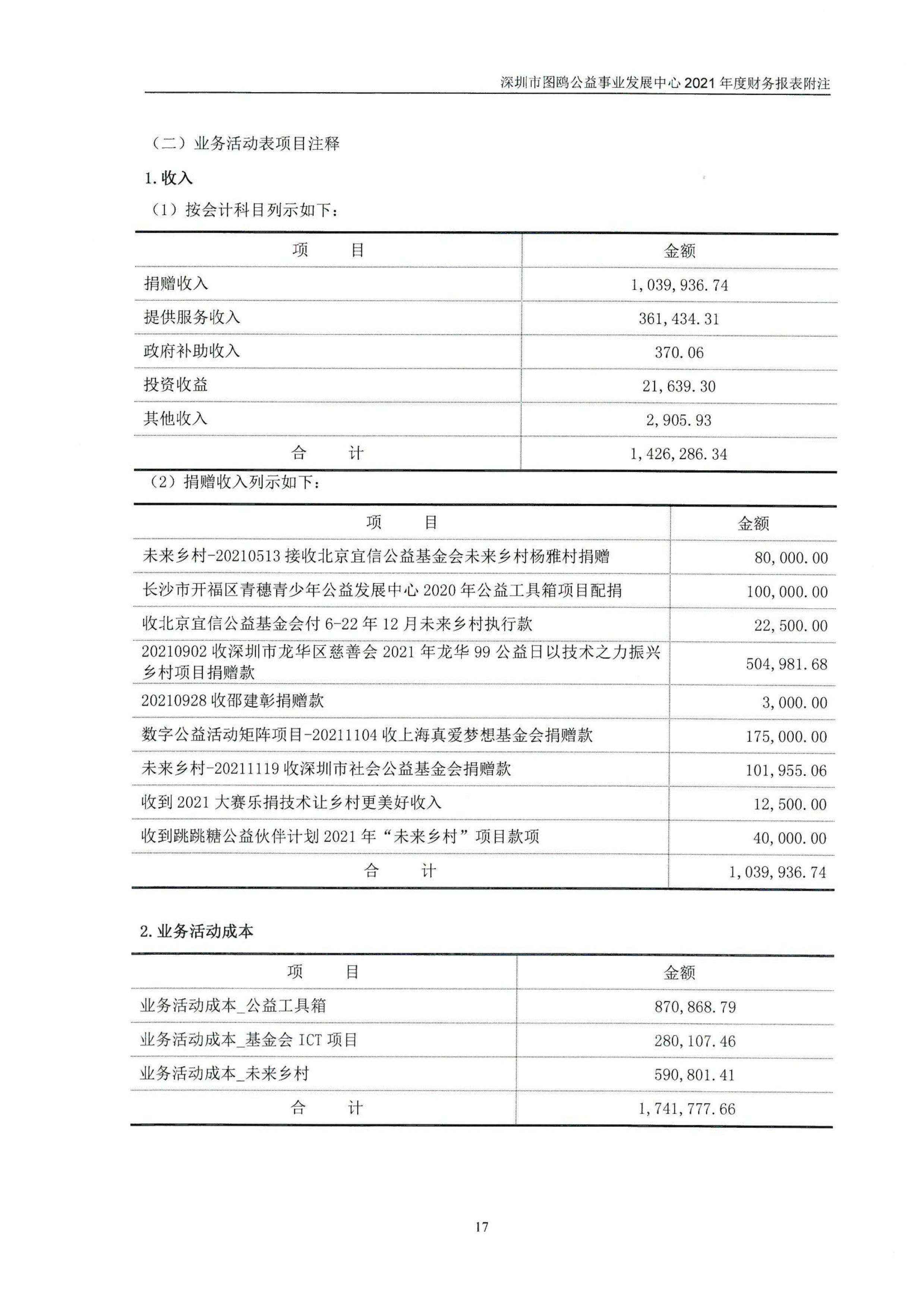 深圳市图鸥公益事业发展中心2021年度财务报表附注

（二）业务活动表项目注释

1.收入

（1）按会计科目列示如下：

| 项　　目 | 金额 |
|---|---|
| 捐赠收入 | 1,039,936.74 |
| 提供服务收入 | 361,434.31 |
| 政府补助收入 | 370.06 |
| 投资收益 | 21,639.30 |
| 其他收入 | 2,905.93 |
| 合　　计 | 1,426,286.34 |

（2）捐赠收入列示如下：

| 项　　目 | 金额 |
|---|---|
| 未来乡村-20210513接收北京宜信公益基金会未来乡村杨雅村捐赠 | 80,000.00 |
| 长沙市开福区青穗青少年公益发展中心2020年公益工具箱项目配捐 | 100,000.00 |
| 收北京宜信公益基金会付6-22年12月未来乡村执行款 | 22,500.00 |
| 20210902收深圳市龙华区慈善会2021年龙华99公益日以技术之力振兴乡村项目捐赠款 | 504,981.68 |
| 20210928收邵建彰捐赠款 | 3,000.00 |
| 数字公益活动矩阵项目-20211104收上海真爱梦想基金会捐赠款 | 175,000.00 |
| 未来乡村-20211119收深圳市社会公益基金会捐赠款 | 101,955.06 |
| 收到2021大赛乐捐技术让乡村更美好收入 | 12,500.00 |
| 收到跳跳糖公益伙伴计划2021年“未来乡村”项目款项 | 40,000.00 |
| 合　　计 | 1,039,936.74 |

2.业务活动成本

| 项　　目 | 金额 |
|---|---|
| 业务活动成本_公益工具箱 | 870,868.79 |
| 业务活动成本_基金会ICT项目 | 280,107.46 |
| 业务活动成本_未来乡村 | 590,801.41 |
| 合　　计 | 1,741,777.66 |

17